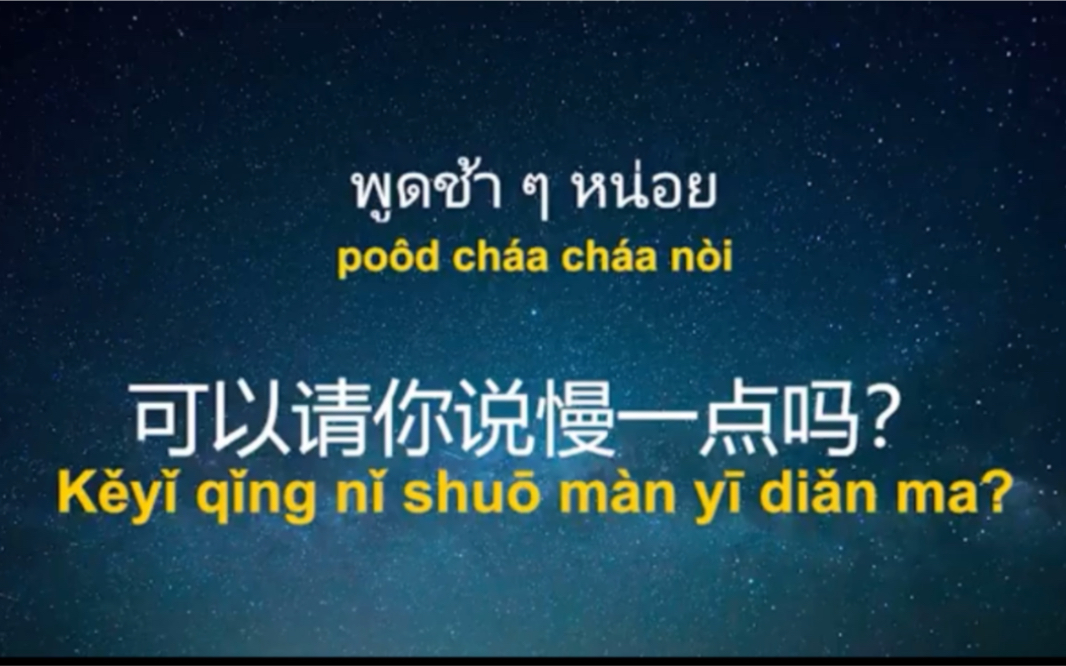 พูดช้า ๆ หน่อย
poôd cháa cháa nòi

可以请你说慢一点吗?
Kěyǐ qǐng nǐ shuō màn yī diǎn ma?